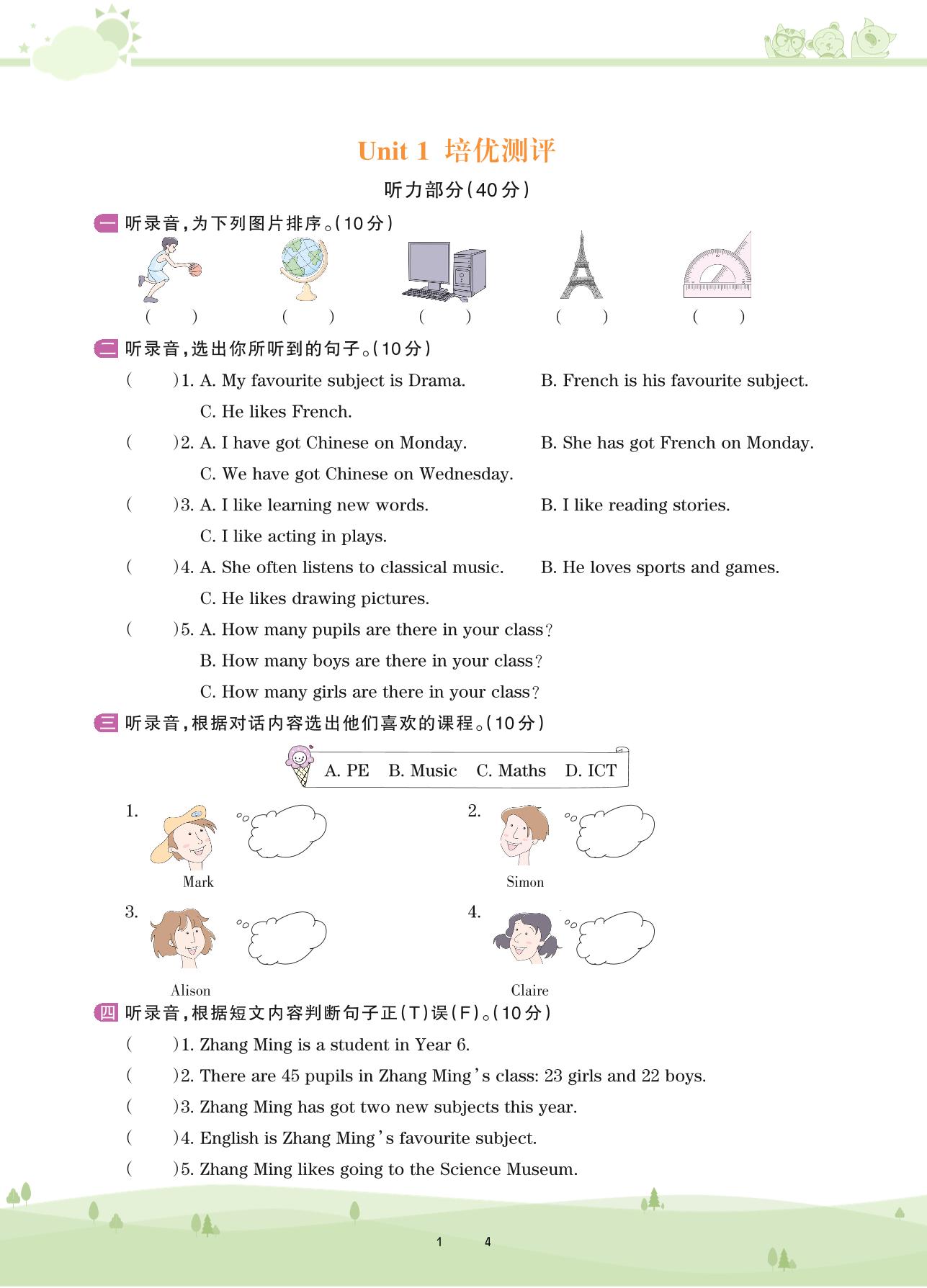 Unit 1 培优测评

听力部分(40分)

一 听录音，为下列图片排序。(10分)

( ) ( ) ( ) ( ) ( )

二 听录音，选出你所听到的句子。(10分)

( )1. A. My favourite subject is Drama. B. French is his favourite subject. C. He likes French.

( )2. A. I have got Chinese on Monday. B. She has got French on Monday. C. We have got Chinese on Wednesday.

( )3. A. I like learning new words. B. I like reading stories. C. I like acting in plays.

( )4. A. She often listens to classical music. B. He loves sports and games. C. He likes drawing pictures.

( )5. A. How many pupils are there in your class? B. How many boys are there in your class? C. How many girls are there in your class?

三 听录音，根据对话内容选出他们喜欢的课程。(10分)

A. PE B. Music C. Maths D. ICT

1. Mark
2. Simon
3. Alison
4. Claire

四 听录音，根据短文内容判断句子正(T)误(F)。(10分)

( )1. Zhang Ming is a student in Year 6.

( )2. There are 45 pupils in Zhang Ming's class: 23 girls and 22 boys.

( )3. Zhang Ming has got two new subjects this year.

( )4. English is Zhang Ming's favourite subject.

( )5. Zhang Ming likes going to the Science Museum.

1 4